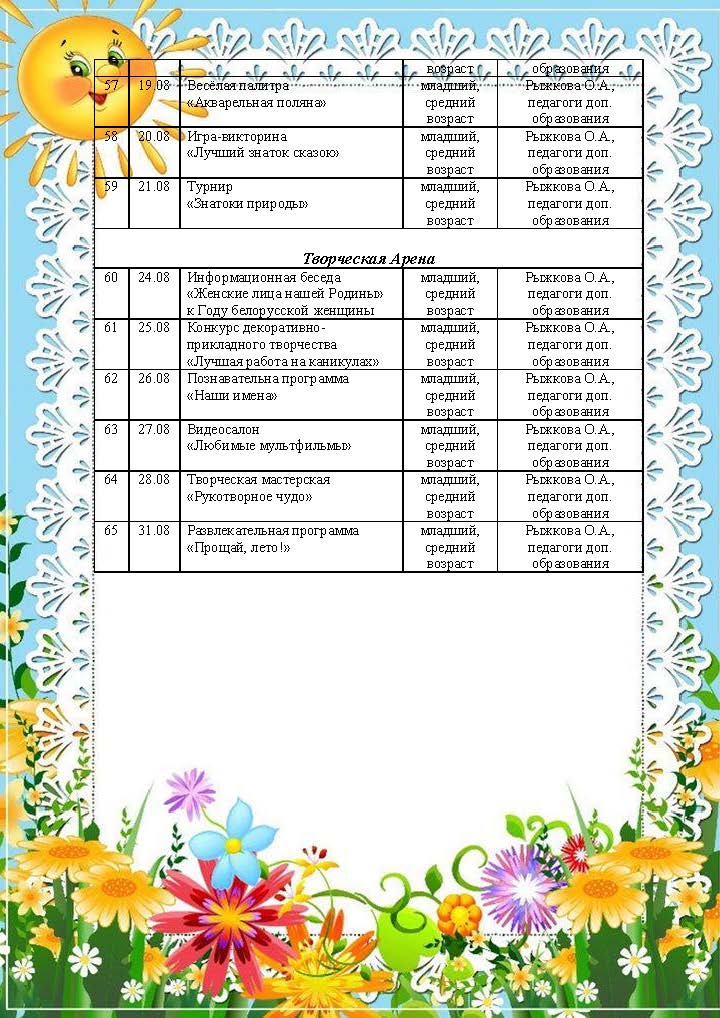 |  |  |  | возраст | образования |
|---|---|---|---|---|
| 57 | 19.08 | Весёлая палитра «Акварельная поляна» | младший, средний возраст | Рыжкова О.А., педагоги доп. образования |
| 58 | 20.08 | Игра-викторина «Лучший знаток сказок» | младший, средний возраст | Рыжкова О.А., педагоги доп. образования |
| 59 | 21.08 | Турнир «Знатоки природы» | младший, средний возраст | Рыжкова О.А., педагоги доп. образования |
| Творческая Арена |  |  |  |  |
| 60 | 24.08 | Информационная беседа «Женские лица нашей Родины» к Году белорусской женщины | младший, средний возраст | Рыжкова О.А., педагоги доп. образования |
| 61 | 25.08 | Конкурс декоративно-прикладного творчества «Лучшая работа на каникулах» | младший, средний возраст | Рыжкова О.А., педагоги доп. образования |
| 62 | 26.08 | Познавательна программа «Наши имена» | младший, средний возраст | Рыжкова О.А., педагоги доп. образования |
| 63 | 27.08 | Видеосалон «Любимые мультфильмы» | младший, средний возраст | Рыжкова О.А., педагоги доп. образования |
| 64 | 28.08 | Творческая мастерская «Рукотворное чудо» | младший, средний возраст | Рыжкова О.А., педагоги доп. образования |
| 65 | 31.08 | Развлекательная программа «Прощай, лето!» | младший, средний возраст | Рыжкова О.А., педагоги доп. образования |